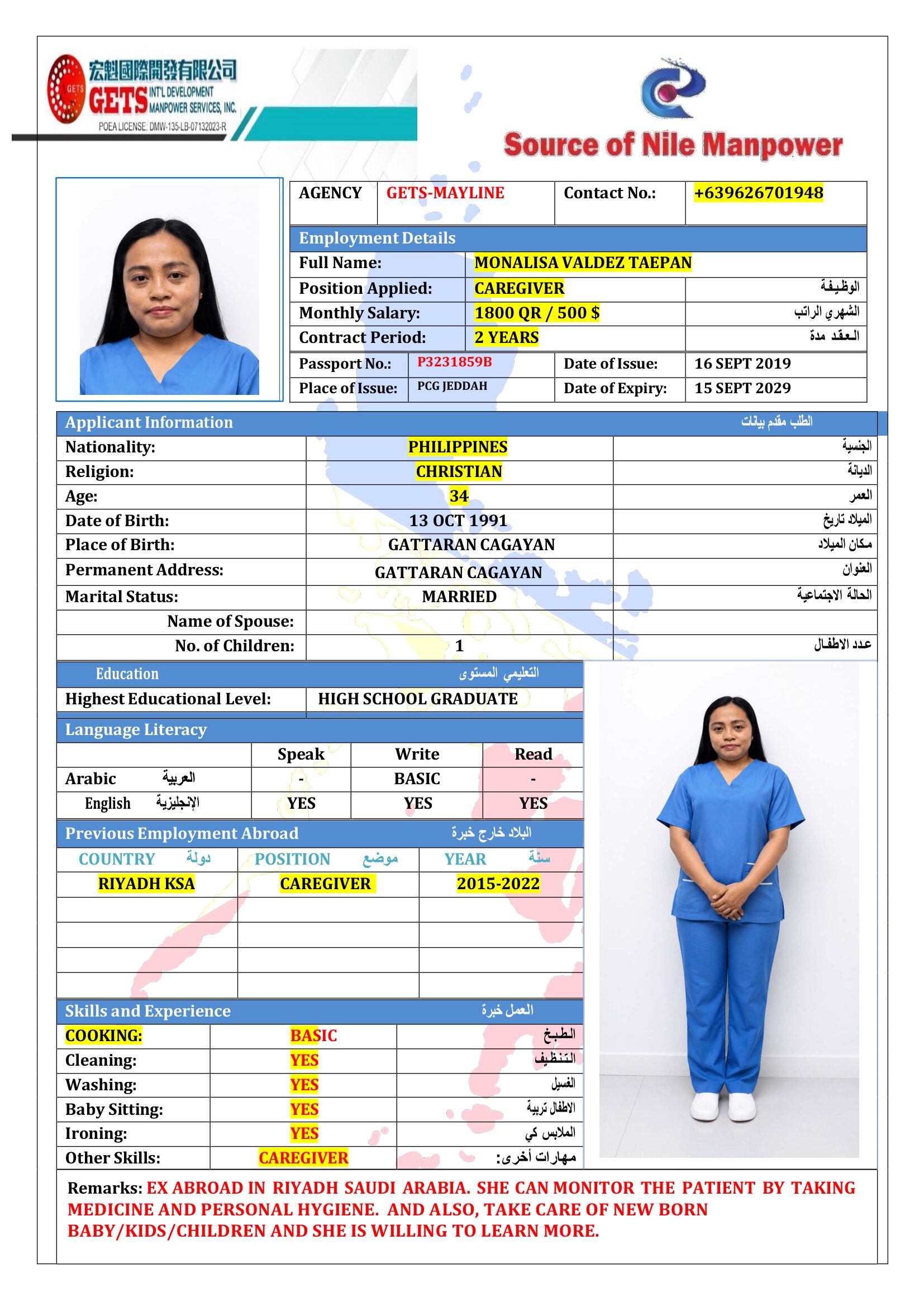 宏魁國際開發有限公司
GETS INT'L DEVELOPMENT MANPOWER SERVICES, INC.
POEA LICENSE: DMW-135-LB-07132023-R

Source of Nile Manpower

| AGENCY | GETS-MAYLINE | Contact No.: | +639626701948 |
|---|---|---|---|

Employment Details

| Full Name: | MONALISA VALDEZ TAEPAN | |
|---|---|---|
| Position Applied: | CAREGIVER | الوظيفة |
| Monthly Salary: | 1800 QR / 500 $ | الشهري الراتب |
| Contract Period: | 2 YEARS | العقد مدة |

| Passport No.: | P3231859B | Date of Issue: | 16 SEPT 2019 |
|---|---|---|---|
| Place of Issue: | PCG JEDDAH | Date of Expiry: | 15 SEPT 2029 |

Applicant Information الطلب مقدم بيانات

| Nationality: | PHILIPPINES | الجنسية |
|---|---|---|
| Religion: | CHRISTIAN | الديانة |
| Age: | 34 | العمر |
| Date of Birth: | 13 OCT 1991 | الميلاد تاريخ |
| Place of Birth: | GATTARAN CAGAYAN | مكان الميلاد |
| Permanent Address: | GATTARAN CAGAYAN | العنوان |
| Marital Status: | MARRIED | الحالة الاجتماعية |
| Name of Spouse: | | |
| No. of Children: | 1 | عدد الاطفال |

Education التعليمي المستوى

| Highest Educational Level: | HIGH SCHOOL GRADUATE |
|---|---|

Language Literacy

| | Speak | Write | Read |
|---|---|---|---|
| Arabic العربية | - | BASIC | - |
| English الإنجليزية | YES | YES | YES |

Previous Employment Abroad البلاد خارج خبرة

| COUNTRY دولة | POSITION موضع | YEAR سنة |
|---|---|---|
| RIYADH KSA | CAREGIVER | 2015-2022 |
| | | |
| | | |
| | | |
| | | |

Skills and Experience العمل خبرة

| COOKING: | BASIC | الطبخ |
|---|---|---|
| Cleaning: | YES | التنظيف |
| Washing: | YES | الغسيل |
| Baby Sitting: | YES | الاطفال تربية |
| Ironing: | YES | الملابس كي |
| Other Skills: | CAREGIVER | مهارات أخرى: |

Remarks: EX ABROAD IN RIYADH SAUDI ARABIA. SHE CAN MONITOR THE PATIENT BY TAKING MEDICINE AND PERSONAL HYGIENE. AND ALSO, TAKE CARE OF NEW BORN BABY/KIDS/CHILDREN AND SHE IS WILLING TO LEARN MORE.